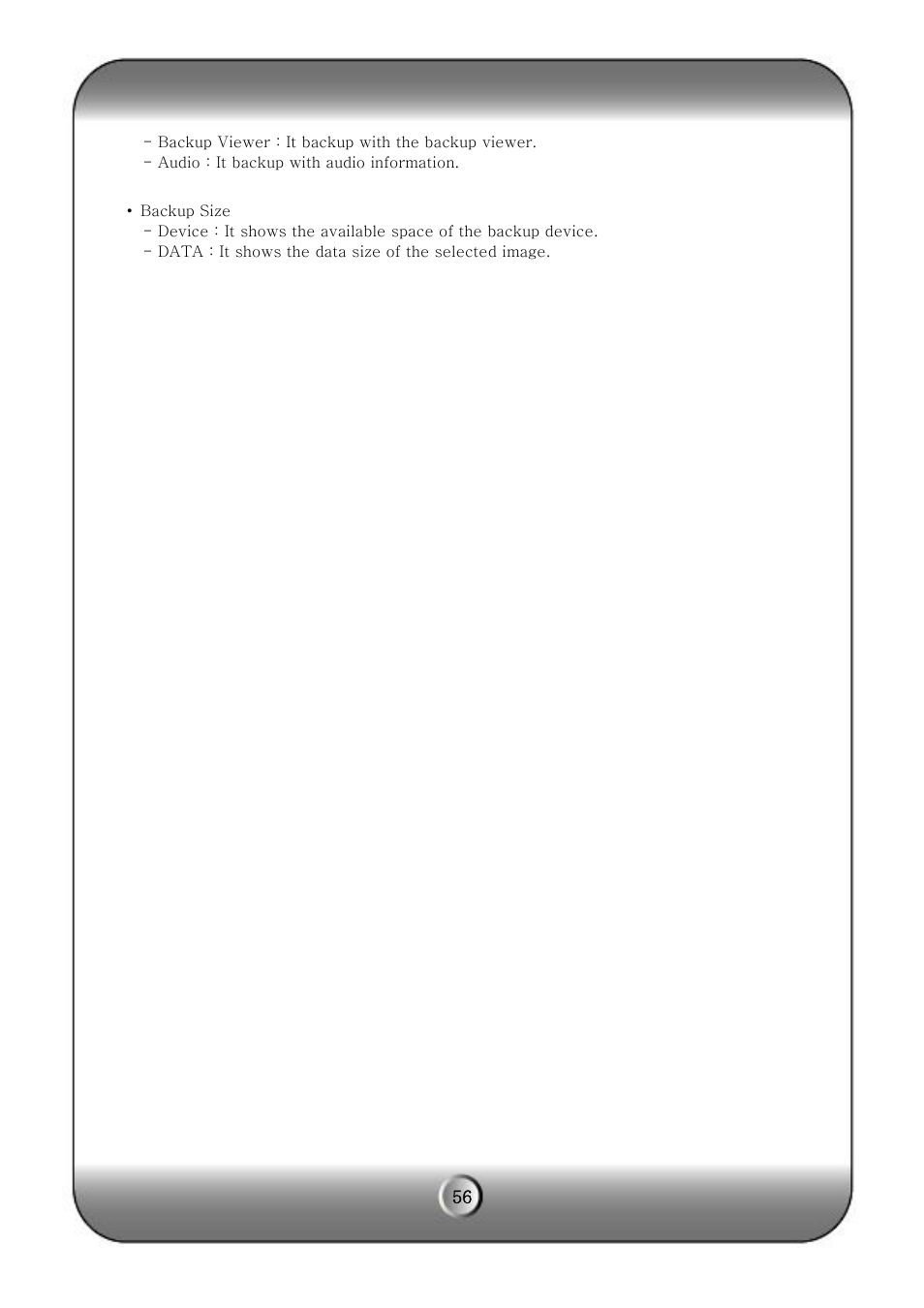 - Backup Viewer : It backup with the backup viewer.
- Audio : It backup with audio information.

• Backup Size
- Device : It shows the available space of the backup device.
- DATA : It shows the data size of the selected image.

56